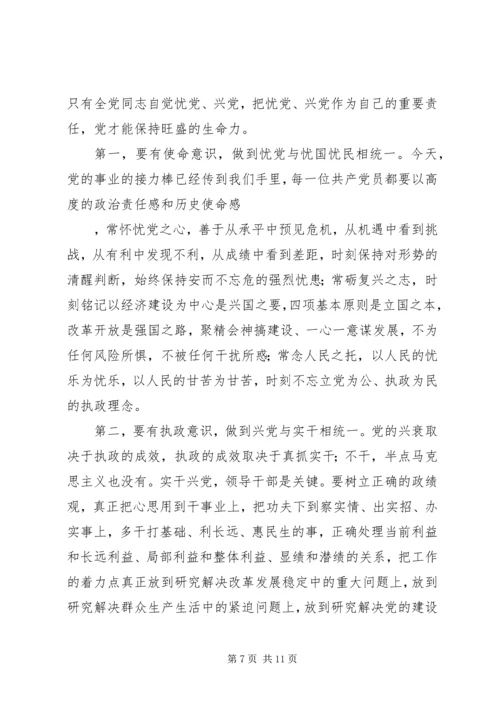 只有全党同志自觉忧党、兴党，把忧党、兴党作为自己的重要责任，党才能保持旺盛的生命力。

第一，要有使命意识，做到忧党与忧国忧民相统一。今天，党的事业的接力棒已经传到我们手里，每一位共产党员都要以高度的政治责任感和历史使命感

，常怀忧党之心，善于从承平中预见危机，从机遇中看到挑战，从有利中发现不利，从成绩中看到差距，时刻保持对形势的清醒判断，始终保持安而不忘危的强烈忧患；常砺复兴之志，时刻铭记以经济建设为中心是兴国之要，四项基本原则是立国之本，改革开放是强国之路，聚精会神搞建设、一心一意谋发展，不为任何风险所惧，不被任何干扰所惑；常念人民之托，以人民的忧乐为忧乐，以人民的甘苦为甘苦，时刻不忘立党为公、执政为民的执政理念。

第二，要有执政意识，做到兴党与实干相统一。党的兴衰取决于执政的成效，执政的成效取决于真抓实干；不干，半点马克思主义也没有。实干兴党，领导干部是关键。要树立正确的政绩观，真正把心思用到干事业上，把功夫下到察实情、出实招、办实事上，多干打基础、利长远、惠民生的事，正确处理当前利益和长远利益、局部利益和整体利益、显绩和潜绩的关系，把工作的着力点真正放到研究解决改革发展稳定中的重大问题上，放到研究解决群众生产生活中的紧迫问题上，放到研究解决党的建设

第 7 页 共 11 页